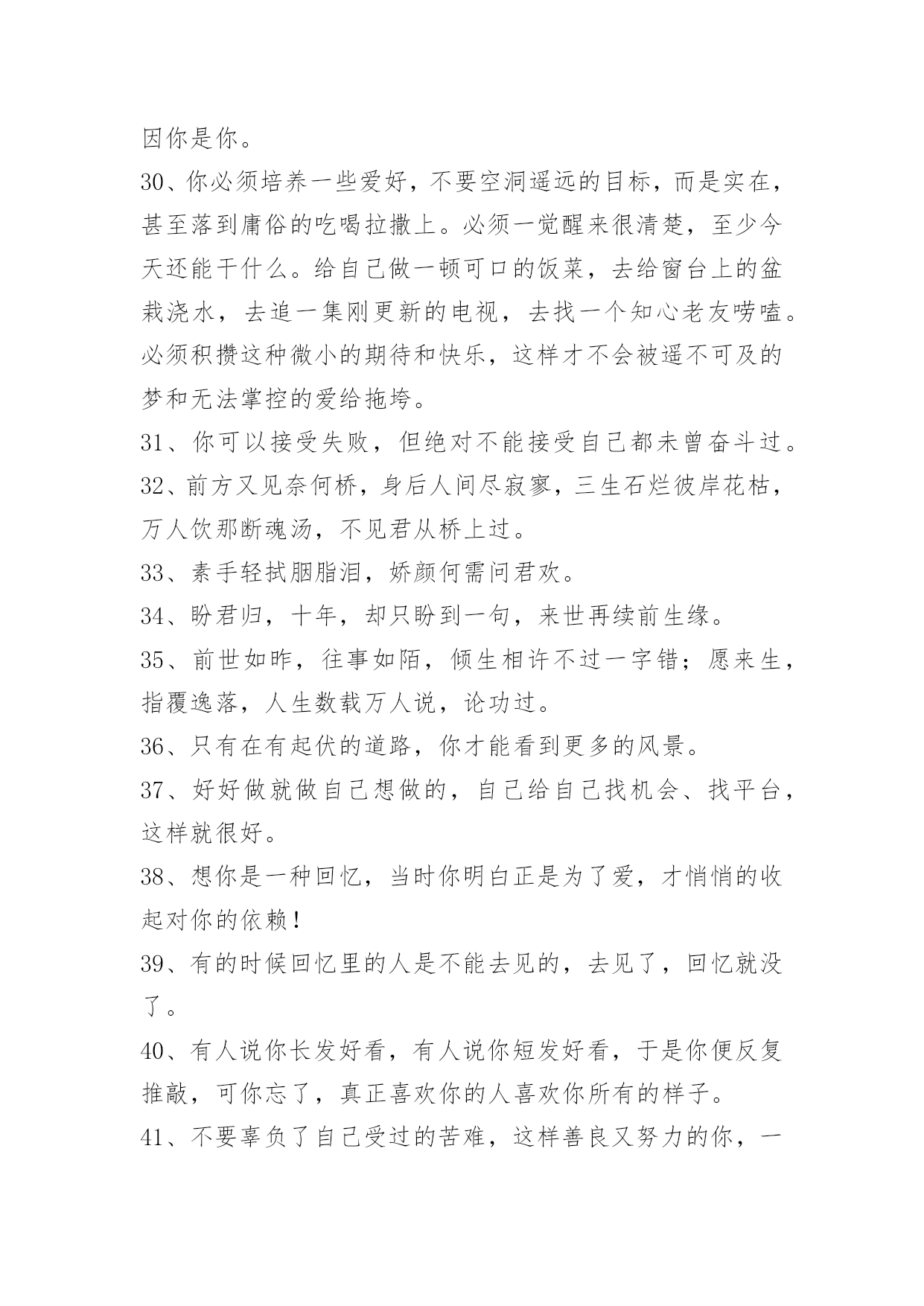 因你是你。

30、你必须培养一些爱好，不要空洞遥远的目标，而是实在，甚至落到庸俗的吃喝拉撒上。必须一觉醒来很清楚，至少今天还能干什么。给自己做一顿可口的饭菜，去给窗台上的盆栽浇水，去追一集刚更新的电视，去找一个知心老友唠嗑。必须积攒这种微小的期待和快乐，这样才不会被遥不可及的梦和无法掌控的爱给拖垮。

31、你可以接受失败，但绝对不能接受自己都未曾奋斗过。

32、前方又见奈何桥，身后人间尽寂寥，三生石烂彼岸花枯，万人饮那断魂汤，不见君从桥上过。

33、素手轻拭胭脂泪，娇颜何需问君欢。

34、盼君归，十年，却只盼到一句，来世再续前生缘。

35、前世如昨，往事如陌，倾生相许不过一字错；愿来生，指覆逸落，人生数载万人说，论功过。

36、只有在有起伏的道路，你才能看到更多的风景。

37、好好做就做自己想做的，自己给自己找机会、找平台，这样就很好。

38、想你是一种回忆，当时你明白正是为了爱，才悄悄的收起对你的依赖！

39、有的时候回忆里的人是不能去见的，去见了，回忆就没了。

40、有人说你长发好看，有人说你短发好看，于是你便反复推敲，可你忘了，真正喜欢你的人喜欢你所有的样子。

41、不要辜负了自己受过的苦难，这样善良又努力的你，一